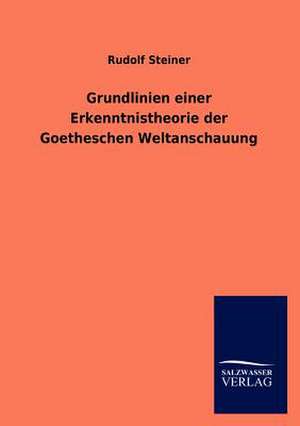 Rudolf Steiner

Grundlinien einer Erkenntnistheorie der Goetheschen Weltanschauung

SALZWASSER VERLAG